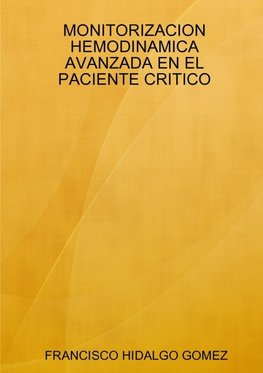 MONITORIZACION HEMODINAMICA AVANZADA EN EL PACIENTE CRITICO

FRANCISCO HIDALGO GOMEZ